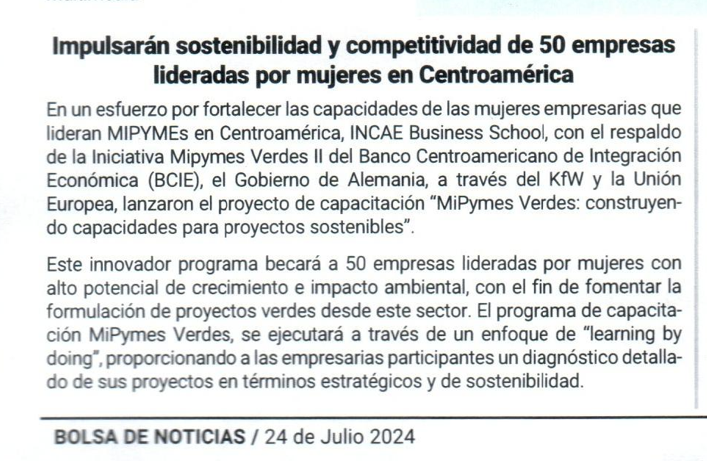 Impulsarán sostenibilidad y competitividad de 50 empresas lideradas por mujeres en Centroamérica

En un esfuerzo por fortalecer las capacidades de las mujeres empresarias que lideran MIPYMEs en Centroamérica, INCAE Business School, con el respaldo de la Iniciativa Mipymes Verdes II del Banco Centroamericano de Integración Económica (BCIE), el Gobierno de Alemania, a través del KfW y la Unión Europea, lanzaron el proyecto de capacitación "MiPymes Verdes: construyendo capacidades para proyectos sostenibles".

Este innovador programa becará a 50 empresas lideradas por mujeres con alto potencial de crecimiento e impacto ambiental, con el fin de fomentar la formulación de proyectos verdes desde este sector. El programa de capacitación MiPymes Verdes, se ejecutará a través de un enfoque de "learning by doing", proporcionando a las empresarias participantes un diagnóstico detallado de sus proyectos en términos estratégicos y de sostenibilidad.

BOLSA DE NOTICIAS / 24 de Julio 2024